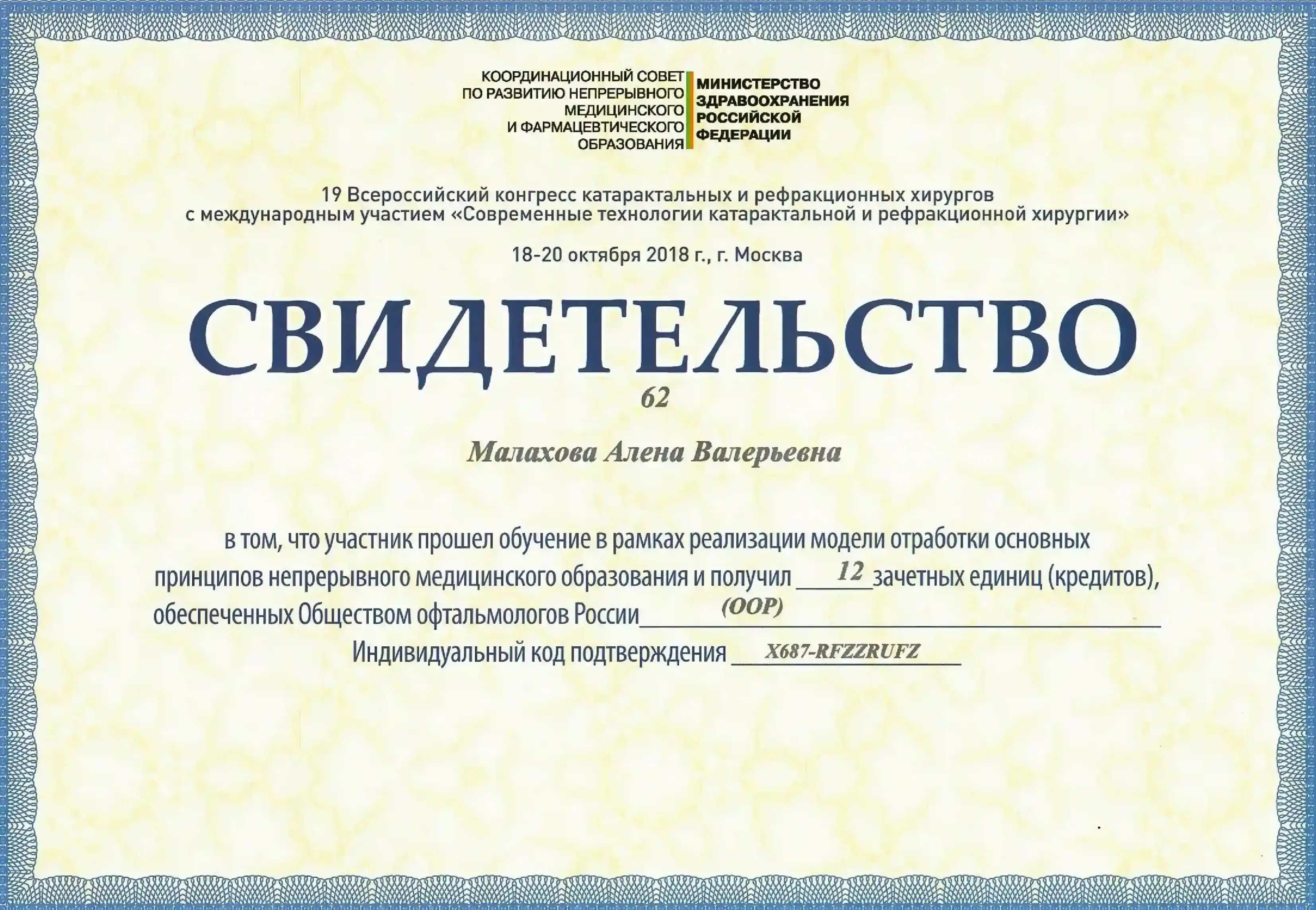 КООРДИНАЦИОННЫЙ СОВЕТ
ПО РАЗВИТИЮ НЕПРЕРЫВНОГО
МЕДИЦИНСКОГО
И ФАРМАЦЕВТИЧЕСКОГО
ОБРАЗОВАНИЯ

МИНИСТЕРСТВО
ЗДРАВООХРАНЕНИЯ
РОССИЙСКОЙ
ФЕДЕРАЦИИ

19 Всероссийский конгресс катарактальных и рефракционных хирургов с международным участием «Современные технологии катарактальной и рефракционной хирургии»

18-20 октября 2018 г., г. Москва

СВИДЕТЕЛЬСТВО

62

Малахова Алена Валерьевна

в том, что участник прошел обучение в рамках реализации модели отработки основных принципов непрерывного медицинского образования и получил 12 зачетных единиц (кредитов), обеспеченных Обществом офтальмологов России (ООР)

Индивидуальный код подтверждения X687-RFZZRUFZ